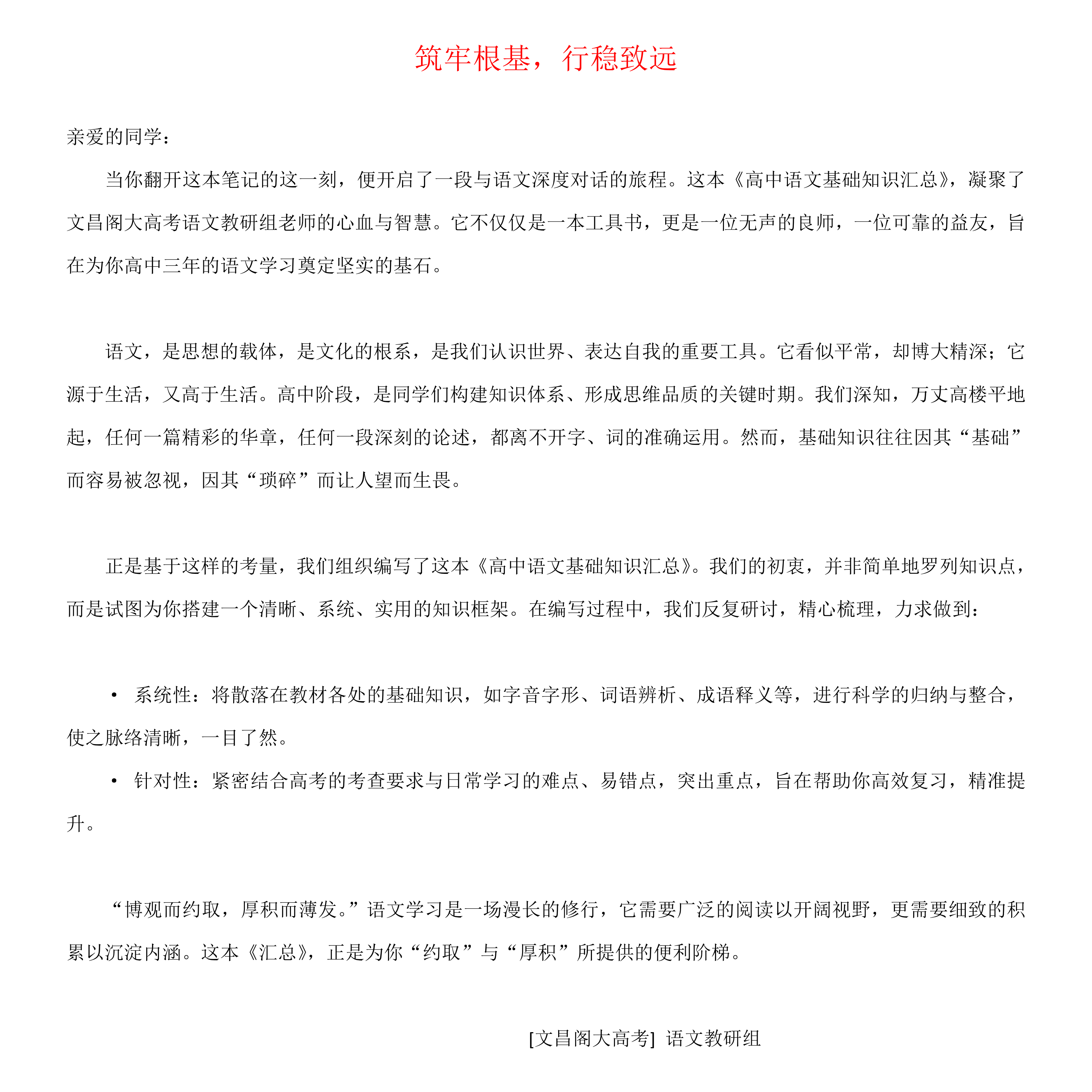 筑牢根基，行稳致远

亲爱的同学：

当你翻开这本笔记的这一刻，便开启了一段与语文深度对话的旅程。这本《高中语文基础知识汇总》，凝聚了文昌阁大高考语文教研组老师的心血与智慧。它不仅仅是一本工具书，更是一位无声的良师，一位可靠的益友，旨在为你高中三年的语文学习奠定坚实的基石。

语文，是思想的载体，是文化的根系，是我们认识世界、表达自我的重要工具。它看似平常，却博大精深；它源于生活，又高于生活。高中阶段，是同学们构建知识体系、形成思维品质的关键时期。我们深知，万丈高楼平地起，任何一篇精彩的华章，任何一段深刻的论述，都离不开字、词的准确运用。然而，基础知识往往因其“基础”而容易被忽视，因其“琐碎”而让人望而生畏。

正是基于这样的考量，我们组织编写了这本《高中语文基础知识汇总》。我们的初衷，并非简单地罗列知识点，而是试图为你搭建一个清晰、系统、实用的知识框架。在编写过程中，我们反复研讨，精心梳理，力求做到：

• 系统性：将散落在教材各处的基础知识，如字音字形、词语辨析、成语释义等，进行科学的归纳与整合，使之脉络清晰，一目了然。

• 针对性：紧密结合高考的考查要求与日常学习的难点、易错点，突出重点，旨在帮助你高效复习，精准提升。

“博观而约取，厚积而薄发。”语文学习是一场漫长的修行，它需要广泛的阅读以开阔视野，更需要细致的积累以沉淀内涵。这本《汇总》，正是为你“约取”与“厚积”所提供的便利阶梯。

[文昌阁大高考] 语文教研组